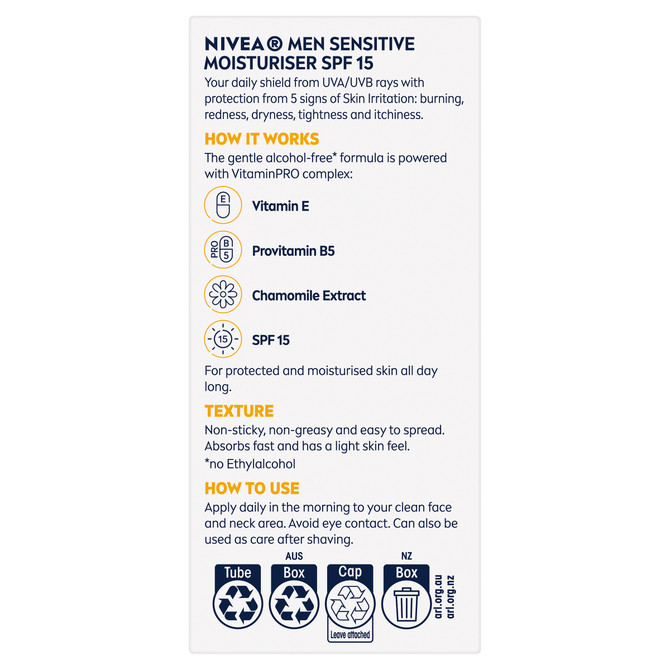 NIVEA® MEN SENSITIVE MOISTURISER SPF 15
Your daily shield from UVA/UVB rays with protection from 5 signs of Skin Irritation: burning, redness, dryness, tightness and itchiness.

HOW IT WORKS
The gentle alcohol-free* formula is powered with VitaminPRO complex:

E
Vitamin E

PRO B 5
Provitamin B5

Chamomile Extract

15
SPF 15

For protected and moisturised skin all day long.

TEXTURE
Non-sticky, non-greasy and easy to spread. Absorbs fast and has a light skin feel.
*no Ethylalcohol

HOW TO USE
Apply daily in the morning to your clean face and neck area. Avoid eye contact. Can also be used as care after shaving.

Tube
AUS
Box
Cap
Leave attached
NZ
Box
arl.org.au
arl.org.nz